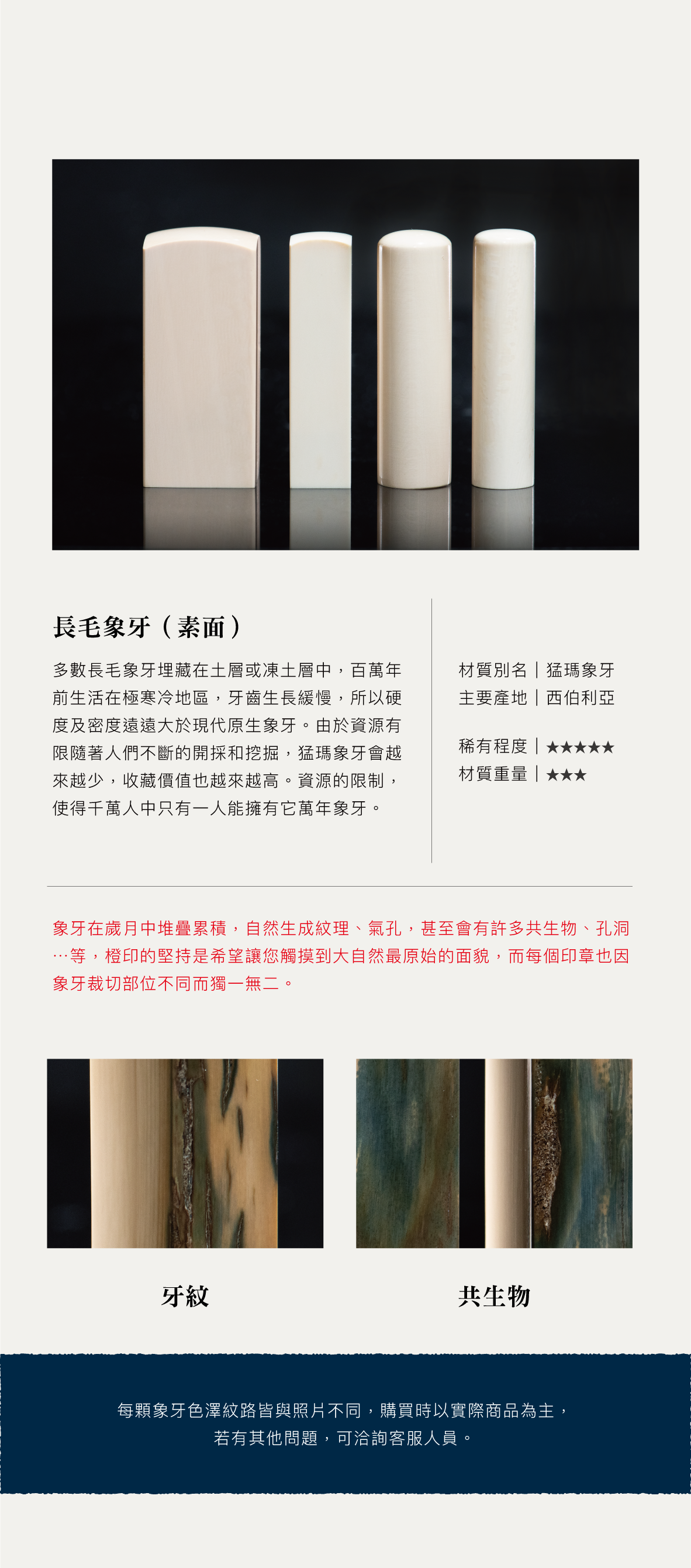 長毛象牙（素面）

多數長毛象牙埋藏在土層或凍土層中，百萬年前生活在極寒冷地區，牙齒生長緩慢，所以硬度及密度遠遠大於現代原生象牙。由於資源有限隨著人們不斷的開採和挖掘，猛瑪象牙會越來越少，收藏價值也越來越高。資源的限制，使得千萬人中只有一人能擁有它萬年象牙。

材質別名｜猛瑪象牙
主要產地｜西伯利亞

稀有程度｜★★★★★
材質重量｜★★★

象牙在歲月中堆疊累積，自然生成紋理、氣孔，甚至會有許多共生物、孔洞…等，橙印的堅持是希望讓您觸摸到大自然最原始的面貌，而每個印章也因象牙裁切部位不同而獨一無二。

牙紋

共生物

每顆象牙色澤紋路皆與照片不同，購買時以實際商品為主，
若有其他問題，可洽詢客服人員。